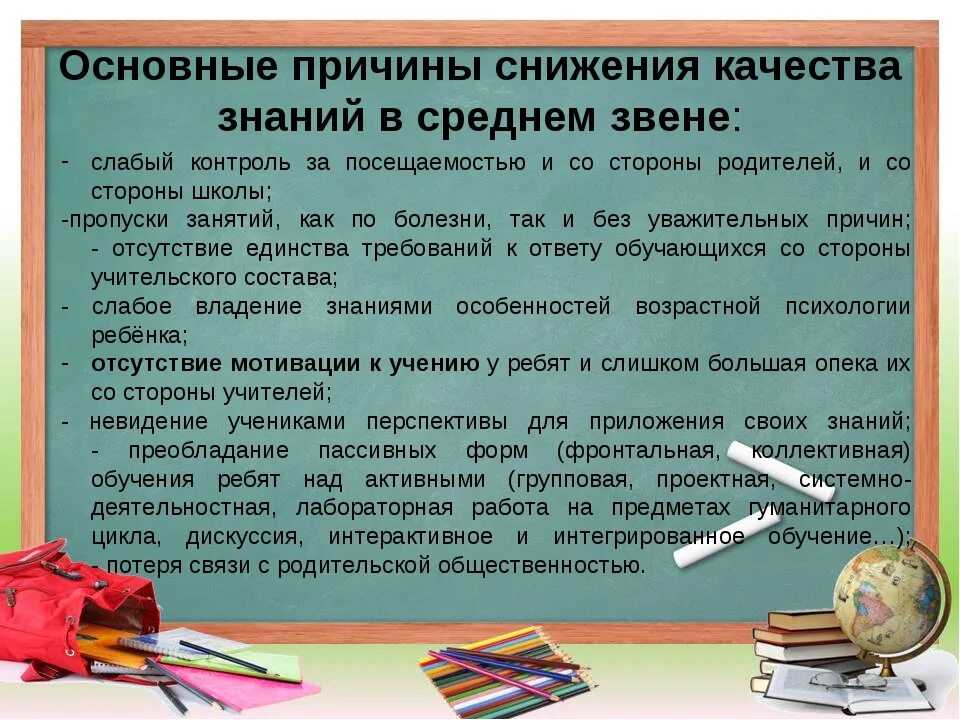 Основные причины снижения качества знаний в среднем звене:

- слабый контроль за посещаемостью и со стороны родителей, и со стороны школы;

-пропуски занятий, как по болезни, так и без уважительных причин; - отсутствие единства требований к ответу обучающихся со стороны учительского состава;

- слабое владение знаниями особенностей возрастной психологии ребёнка;

- отсутствие мотивации к учению у ребят и слишком большая опека их со стороны учителей;

- невидение учениками перспективы для приложения своих знаний; - преобладание пассивных форм (фронтальная, коллективная) обучения ребят над активными (групповая, проектная, системно-деятельностная, лабораторная работа на предметах гуманитарного цикла, дискуссия, интерактивное и интегрированное обучение…); - потеря связи с родительской общественностью.